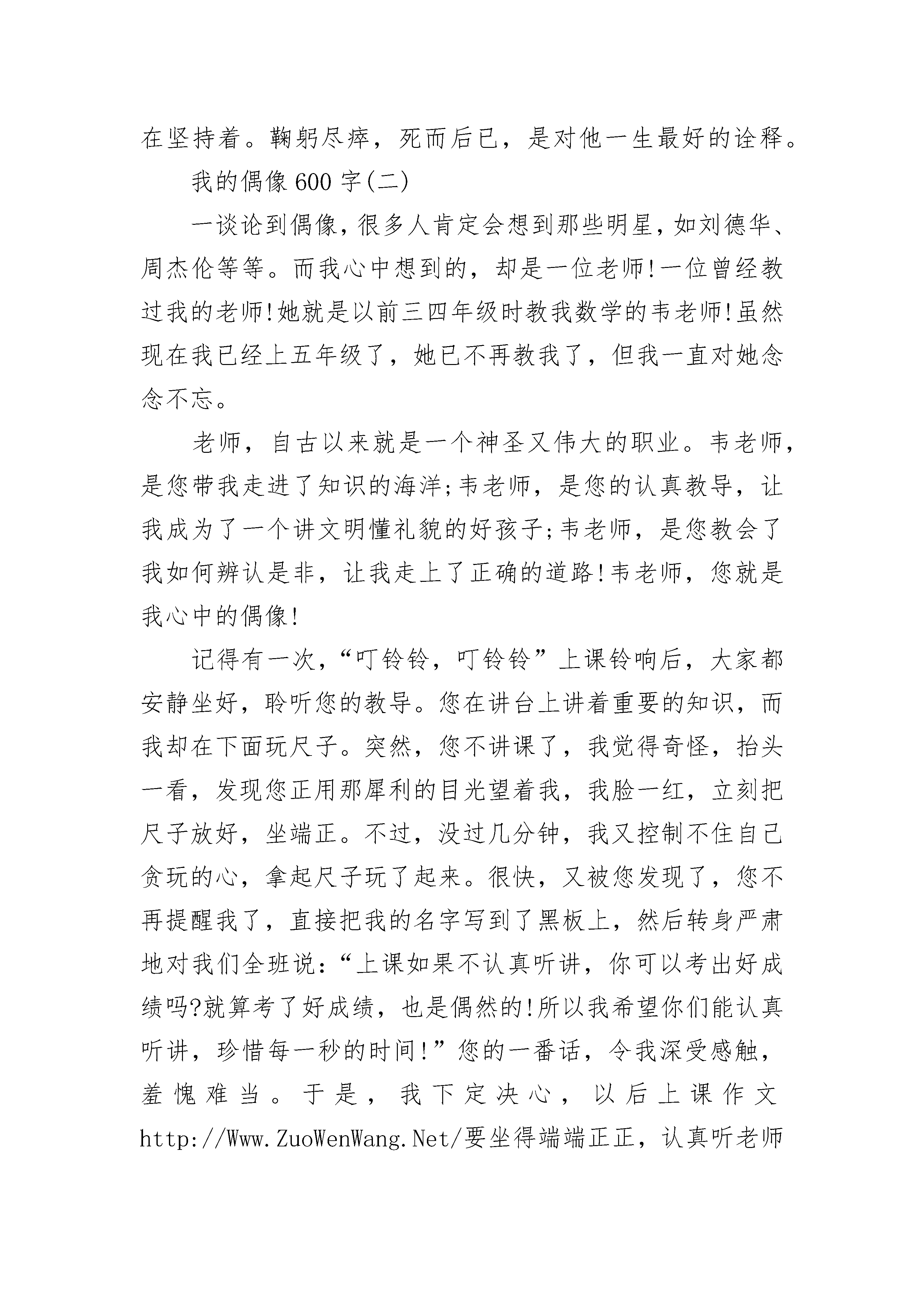 在坚持着。鞠躬尽瘁，死而后已，是对他一生最好的诠释。

我的偶像600字(二)

一谈论到偶像，很多人肯定会想到那些明星，如刘德华、周杰伦等等。而我心中想到的，却是一位老师!一位曾经教过我的老师!她就是以前三四年级时教我数学的韦老师!虽然现在我已经上五年级了，她已不再教我了，但我一直对她念念不忘。

老师，自古以来就是一个神圣又伟大的职业。韦老师，是您带我走进了知识的海洋;韦老师，是您的认真教导，让我成为了一个讲文明懂礼貌的好孩子;韦老师，是您教会了我如何辨认是非，让我走上了正确的道路!韦老师，您就是我心中的偶像!

记得有一次，“叮铃铃，叮铃铃”上课铃响后，大家都安静坐好，聆听您的教导。您在讲台上讲着重要的知识，而我却在下面玩尺子。突然，您不讲课了，我觉得奇怪，抬头一看，发现您正用那犀利的目光望着我，我脸一红，立刻把尺子放好，坐端正。不过，没过几分钟，我又控制不住自己贪玩的心，拿起尺子玩了起来。很快，又被您发现了，您不再提醒我了，直接把我的名字写到了黑板上，然后转身严肃地对我们全班说：“上课如果不认真听讲，你可以考出好成绩吗?就算考了好成绩，也是偶然的!所以我希望你们能认真听讲，珍惜每一秒的时间!”您的一番话，令我深受感触，羞愧难当。于是，我下定决心，以后上课作文http://Www.ZuoWenWang.Net/要坐得端端正正，认真听老师